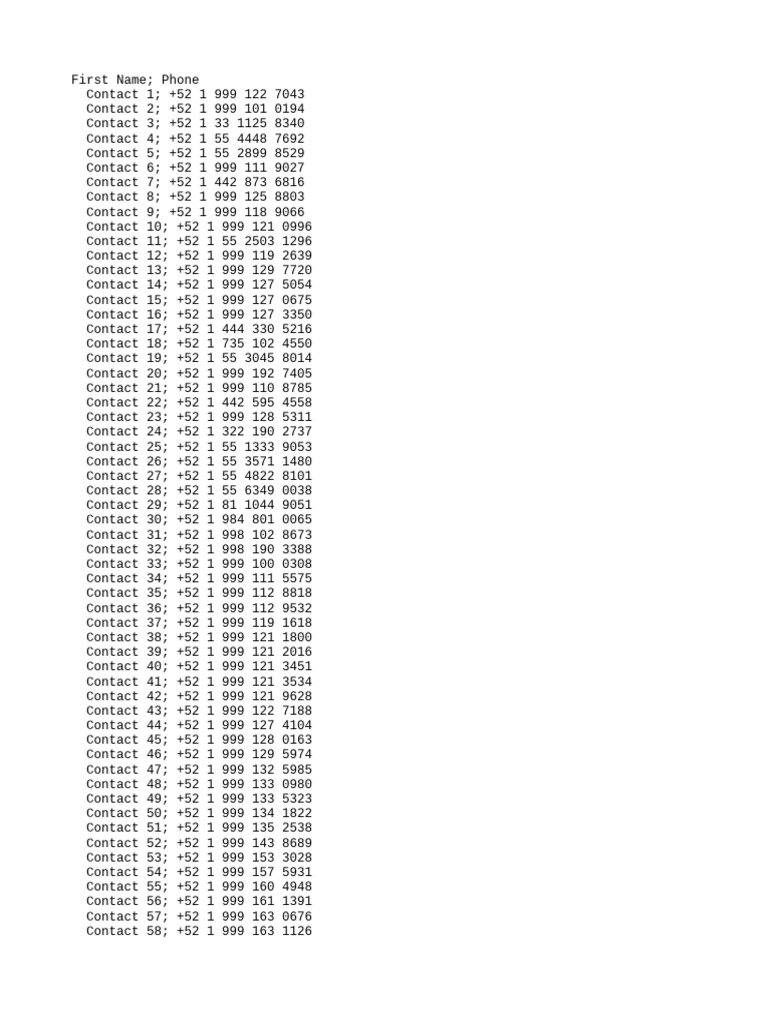 First Name; Phone
Contact 1; +52 1 999 122 7043
Contact 2; +52 1 999 101 0194
Contact 3; +52 1 33 1125 8340
Contact 4; +52 1 55 4448 7692
Contact 5; +52 1 55 2899 8529
Contact 6; +52 1 999 111 9027
Contact 7; +52 1 442 873 6816
Contact 8; +52 1 999 125 8803
Contact 9; +52 1 999 118 9066
Contact 10; +52 1 999 121 0996
Contact 11; +52 1 55 2503 1296
Contact 12; +52 1 999 119 2639
Contact 13; +52 1 999 129 7720
Contact 14; +52 1 999 127 5054
Contact 15; +52 1 999 127 0675
Contact 16; +52 1 999 127 3350
Contact 17; +52 1 444 330 5216
Contact 18; +52 1 735 102 4550
Contact 19; +52 1 55 3045 8014
Contact 20; +52 1 999 192 7405
Contact 21; +52 1 999 110 8785
Contact 22; +52 1 442 595 4558
Contact 23; +52 1 999 128 5311
Contact 24; +52 1 322 190 2737
Contact 25; +52 1 55 1333 9053
Contact 26; +52 1 55 3571 1480
Contact 27; +52 1 55 4822 8101
Contact 28; +52 1 55 6349 0038
Contact 29; +52 1 81 1044 9051
Contact 30; +52 1 984 801 0065
Contact 31; +52 1 998 102 8673
Contact 32; +52 1 998 190 3388
Contact 33; +52 1 999 100 0308
Contact 34; +52 1 999 111 5575
Contact 35; +52 1 999 112 8818
Contact 36; +52 1 999 112 9532
Contact 37; +52 1 999 119 1618
Contact 38; +52 1 999 121 1800
Contact 39; +52 1 999 121 2016
Contact 40; +52 1 999 121 3451
Contact 41; +52 1 999 121 3534
Contact 42; +52 1 999 121 9628
Contact 43; +52 1 999 122 7188
Contact 44; +52 1 999 127 4104
Contact 45; +52 1 999 128 0163
Contact 46; +52 1 999 129 5974
Contact 47; +52 1 999 132 5985
Contact 48; +52 1 999 133 0980
Contact 49; +52 1 999 133 5323
Contact 50; +52 1 999 134 1822
Contact 51; +52 1 999 135 2538
Contact 52; +52 1 999 143 8689
Contact 53; +52 1 999 153 3028
Contact 54; +52 1 999 157 5931
Contact 55; +52 1 999 160 4948
Contact 56; +52 1 999 161 1391
Contact 57; +52 1 999 163 0676
Contact 58; +52 1 999 163 1126